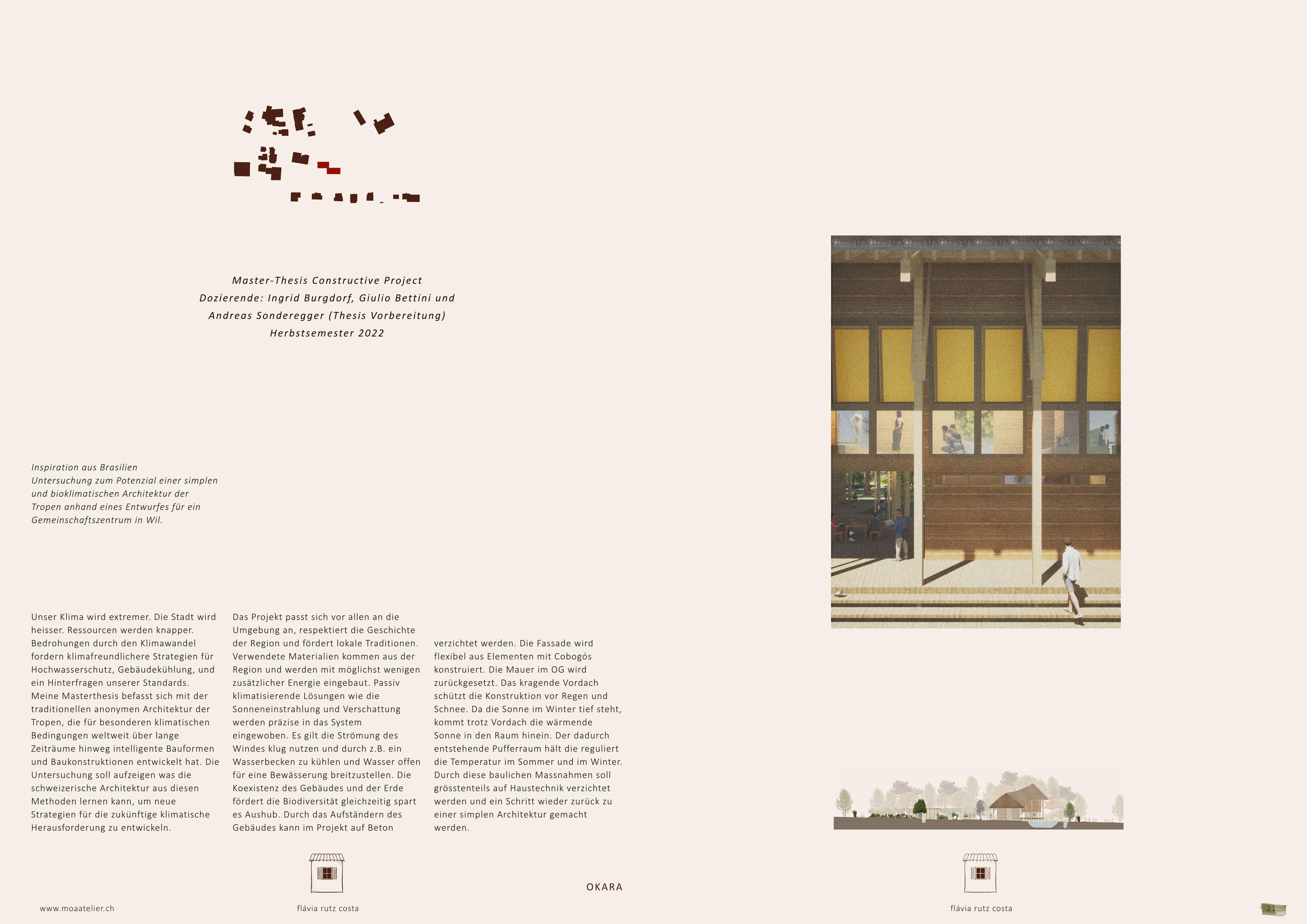 Master-Thesis Constructive Project
Dozierende: Ingrid Burgdorf, Giulio Bettini und
Andreas Sonderegger (Thesis Vorbereitung)
Herbstsemester 2022

Inspiration aus Brasilien
Untersuchung zum Potenzial einer simplen und bioklimatischen Architektur der Tropen anhand eines Entwurfes für ein Gemeinschaftszentrum in Wil.

Unser Klima wird extremer. Die Stadt wird heisser. Ressourcen werden knapper. Bedrohungen durch den Klimawandel fordern klimafreundlichere Strategien für Hochwasserschutz, Gebäudekühlung, und ein Hinterfragen unserer Standards. Meine Masterthesis befasst sich mit der traditionellen anonymen Architektur der Tropen, die für besonderen klimatischen Bedingungen weltweit über lange Zeiträume hinweg intelligente Bauformen und Baukonstruktionen entwickelt hat. Die Untersuchung soll aufzeigen was die schweizerische Architektur aus diesen Methoden lernen kann, um neue Strategien für die zukünftige klimatische Herausforderung zu entwickeln.

Das Projekt passt sich vor allen an die Umgebung an, respektiert die Geschichte der Region und fördert lokale Traditionen. Verwendete Materialien kommen aus der Region und werden mit möglichst wenigen zusätzlicher Energie eingebaut. Passiv klimatisierende Lösungen wie die Sonneneinstrahlung und Verschattung werden präzise in das System eingewoben. Es gilt die Strömung des Windes klug nutzen und durch z.B. ein Wasserbecken zu kühlen und Wasser offen für eine Bewässerung breitzustellen. Die Koexistenz des Gebäudes und der Erde fördert die Biodiversität gleichzeitig spart es Aushub. Durch das Aufständern des Gebäudes kann im Projekt auf Beton

verzichtet werden. Die Fassade wird flexibel aus Elementen mit Cobogós konstruiert. Die Mauer im OG wird zurückgesetzt. Das kragende Vordach schützt die Konstruktion vor Regen und Schnee. Da die Sonne im Winter tief steht, kommt trotz Vordach die wärmende Sonne in den Raum hinein. Der dadurch entstehende Pufferraum hält die reguliert die Temperatur im Sommer und im Winter. Durch diese baulichen Massnahmen soll grösstenteils auf Haustechnik verzichtet werden und ein Schritt wieder zurück zu einer simplen Architektur gemacht werden.

www.moaatelier.ch

flávia rutz costa

OKARA

flávia rutz costa

21